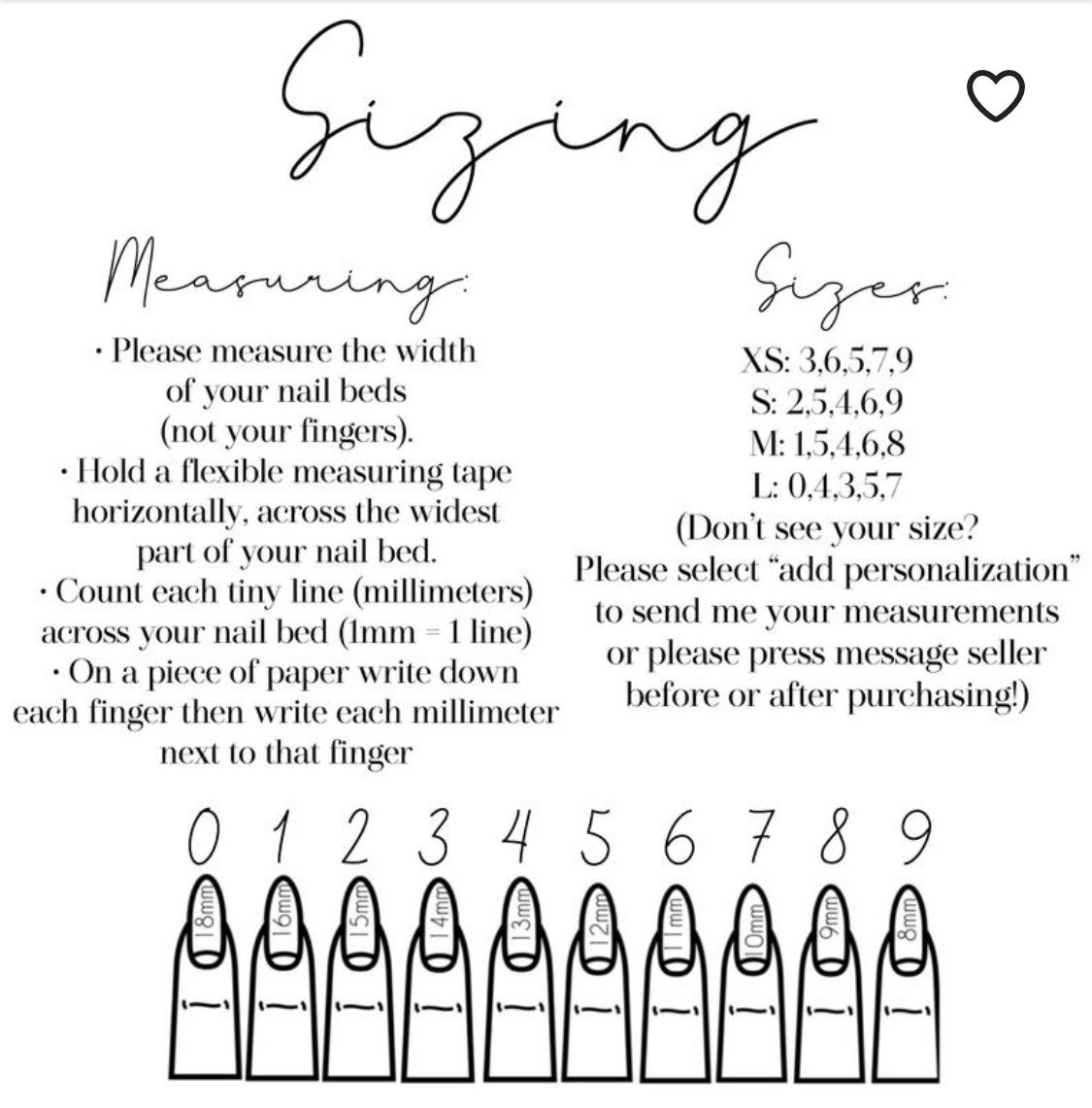 Sizing

Measuring:

· Please measure the width of your nail beds (not your fingers).
· Hold a flexible measuring tape horizontally, across the widest part of your nail bed.
· Count each tiny line (millimeters) across your nail bed (1mm = 1 line)
· On a piece of paper write down each finger then write each millimeter next to that finger

Sizes:

XS: 3,6,5,7,9
S: 2,5,4,6,9
M: 1,5,4,6,8
L: 0,4,3,5,7
(Don't see your size? Please select "add personalization" to send me your measurements or please press message seller before or after purchasing!)

0 1 2 3 4 5 6 7 8 9

18mm 16mm 15mm 14mm 13mm 12mm 11mm 10mm 9mm 8mm